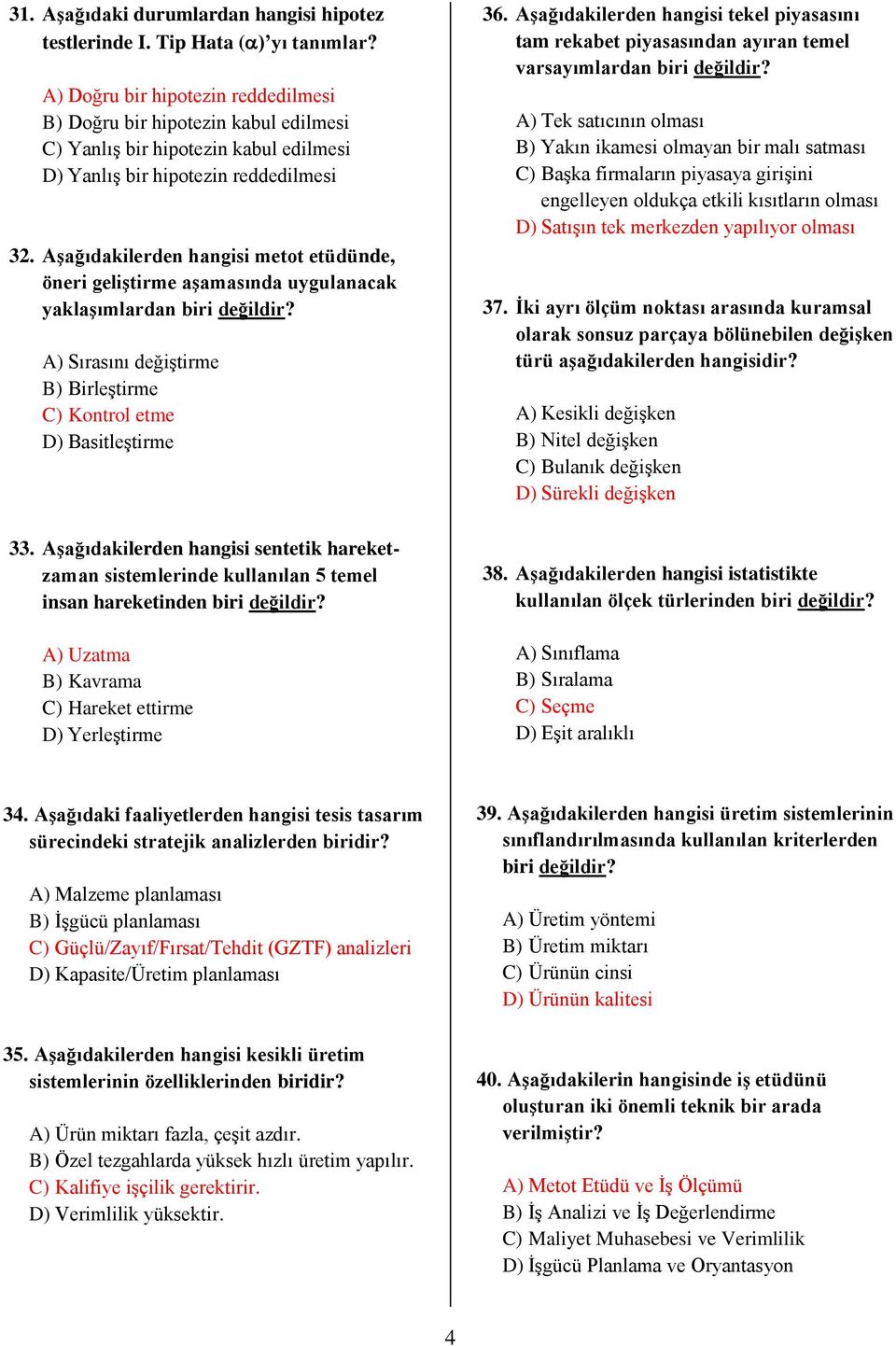 31. Aşağıdaki durumlardan hangisi hipotez testlerinde I. Tip Hata ($\alpha$)'yı tanımlar?

A) Doğru bir hipotezin reddedilmesi
B) Doğru bir hipotezin kabul edilmesi
C) Yanlış bir hipotezin kabul edilmesi
D) Yanlış bir hipotezin reddedilmesi

32. Aşağıdakilerden hangisi metot etüdünde, öneri geliştirme aşamasında uygulanacak yaklaşımlardan biri değildir?

A) Sırasını değiştirme
B) Birleştirme
C) Kontrol etme
D) Basitleştirme

33. Aşağıdakilerden hangisi sentetik hareket-zaman sistemlerinde kullanılan 5 temel insan hareketinden biri değildir?

A) Uzatma
B) Kavrama
C) Hareket ettirme
D) Yerleştirme

34. Aşağıdaki faaliyetlerden hangisi tesis tasarım sürecindeki stratejik analizlerden biridir?

A) Malzeme planlaması
B) İşgücü planlaması
C) Güçlü/Zayıf/Fırsat/Tehdit (GZTF) analizleri
D) Kapasite/Üretim planlaması

35. Aşağıdakilerden hangisi kesikli üretim sistemlerinin özelliklerinden biridir?

A) Ürün miktarı fazla, çeşit azdır.
B) Özel tezgahlarda yüksek hızlı üretim yapılır.
C) Kalifiye işçilik gerektirir.
D) Verimlilik yüksektir.

36. Aşağıdakilerden hangisi tekel piyasasını tam rekabet piyasasından ayıran temel varsayımlardan biri değildir?

A) Tek satıcının olması
B) Yakın ikamesi olmayan bir malı satması
C) Başka firmaların piyasaya girişini engelleyen oldukça etkili kısıtların olması
D) Satışın tek merkezden yapılıyor olması

37. İki ayrı ölçüm noktası arasında kuramsal olarak sonsuz parçaya bölünebilen değişken türü aşağıdakilerden hangisidir?

A) Kesikli değişken
B) Nitel değişken
C) Bulanık değişken
D) Sürekli değişken

38. Aşağıdakilerden hangisi istatistikte kullanılan ölçek türlerinden biri değildir?

A) Sınıflama
B) Sıralama
C) Seçme
D) Eşit aralıklı

39. Aşağıdakilerden hangisi üretim sistemlerinin sınıflandırılmasında kullanılan kriterlerden biri değildir?

A) Üretim yöntemi
B) Üretim miktarı
C) Ürünün cinsi
D) Ürünün kalitesi

40. Aşağıdakilerin hangisinde iş etüdünü oluşturan iki önemli teknik bir arada verilmiştir?

A) Metot Etüdü ve İş Ölçümü
B) İş Analizi ve İş Değerlendirme
C) Maliyet Muhasebesi ve Verimlilik
D) İşgücü Planlama ve Oryantasyon

4